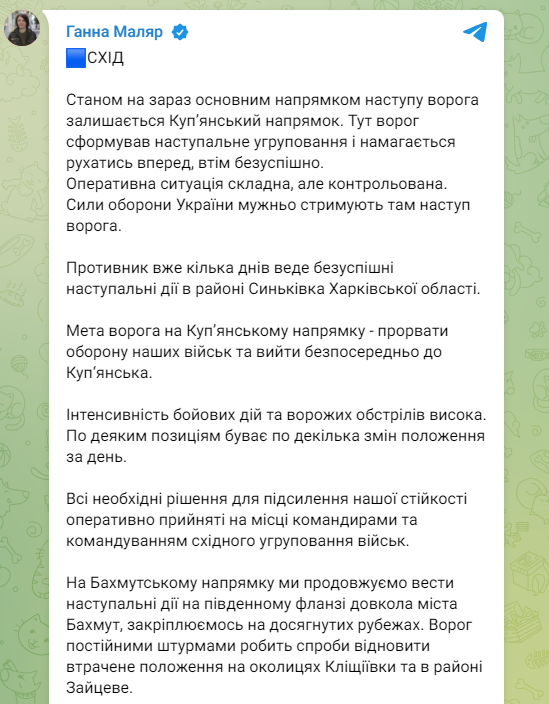 Ганна Маляр

🟦СХІД

Станом на зараз основним напрямком наступу ворога залишається Куп'янський напрямок. Тут ворог сформував наступальне угруповання і намагається рухатись вперед, втім безуспішно.
Оперативна ситуація складна, але контрольована.
Сили оборони України мужньо стримують там наступ ворога.

Противник вже кілька днів веде безуспішні наступальні дії в районі Синьківка Харківської області.

Мета ворога на Куп'янському напрямку - прорвати оборону наших військ та вийти безпосередньо до Куп'янська.

Інтенсивність бойових дій та ворожих обстрілів висока. По деяким позиціям буває по декілька змін положення за день.

Всі необхідні рішення для підсилення нашої стійкості оперативно прийняті на місці командирами та командуванням східного угруповання військ.

На Бахмутському напрямку ми продовжуємо вести наступальні дії на південному фланзі довкола міста Бахмут, закріплюємось на досягнутих рубежах. Ворог постійними штурмами робить спроби відновити втрачене положення на околицях Кліщіївки та в районі Зайцеве.